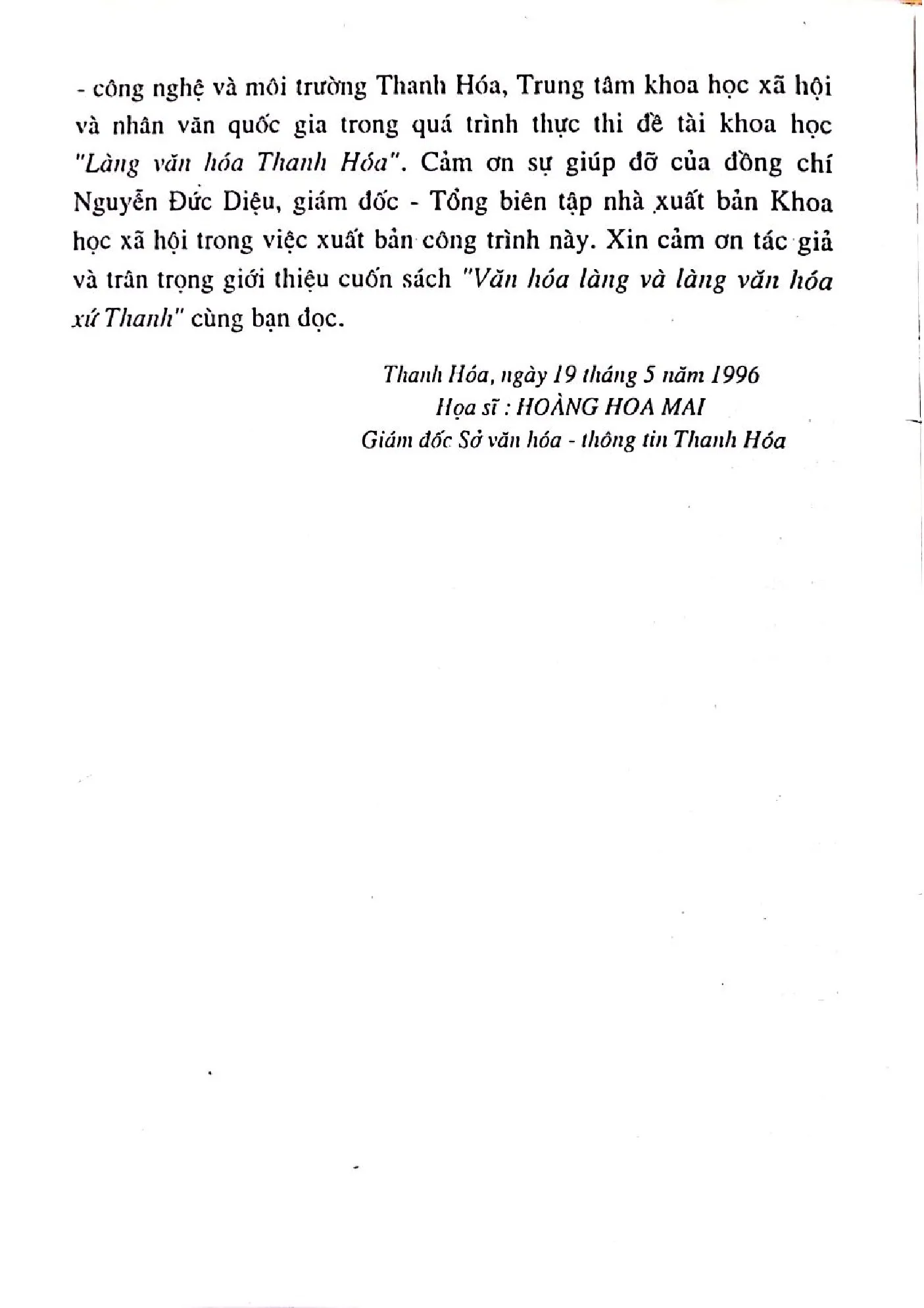 - công nghệ và môi trường Thanh Hóa, Trung tâm khoa học xã hội và nhân văn quốc gia trong quá trình thực thi đề tài khoa học "Làng văn hóa Thanh Hóa". Cảm ơn sự giúp đỡ của đồng chí Nguyễn Đức Diệu, giám đốc - Tổng biên tập nhà xuất bản Khoa học xã hội trong việc xuất bản công trình này. Xin cảm ơn tác giả và trân trọng giới thiệu cuốn sách "Văn hóa làng và làng văn hóa xứ Thanh" cùng bạn đọc.

Thanh Hóa, ngày 19 tháng 5 năm 1996
Họa sĩ : HOÀNG HOA MAI
Giám đốc Sở văn hóa - thông tin Thanh Hóa